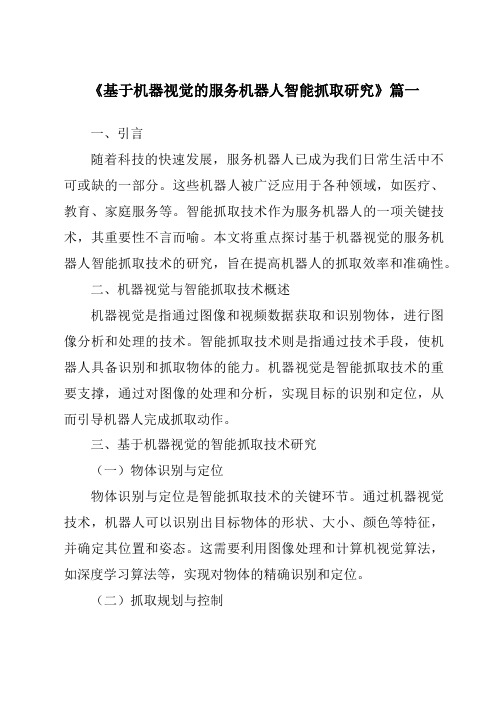 《基于机器视觉的服务机器人智能抓取研究》篇一

一、引言

随着科技的快速发展，服务机器人已成为我们日常生活中不可或缺的一部分。这些机器人被广泛应用于各种领域，如医疗、教育、家庭服务等。智能抓取技术作为服务机器人的一项关键技术，其重要性不言而喻。本文将重点探讨基于机器视觉的服务机器人智能抓取技术的研究，旨在提高机器人的抓取效率和准确性。

二、机器视觉与智能抓取技术概述

机器视觉是指通过图像和视频数据获取和识别物体，进行图像分析和处理的技术。智能抓取技术则是指通过技术手段，使机器人具备识别和抓取物体的能力。机器视觉是智能抓取技术的重要支撑，通过对图像的处理和分析，实现目标的识别和定位，从而引导机器人完成抓取动作。

三、基于机器视觉的智能抓取技术研究

（一）物体识别与定位

物体识别与定位是智能抓取技术的关键环节。通过机器视觉技术，机器人可以识别出目标物体的形状、大小、颜色等特征，并确定其位置和姿态。这需要利用图像处理和计算机视觉算法，如深度学习算法等，实现对物体的精确识别和定位。

（二）抓取规划与控制